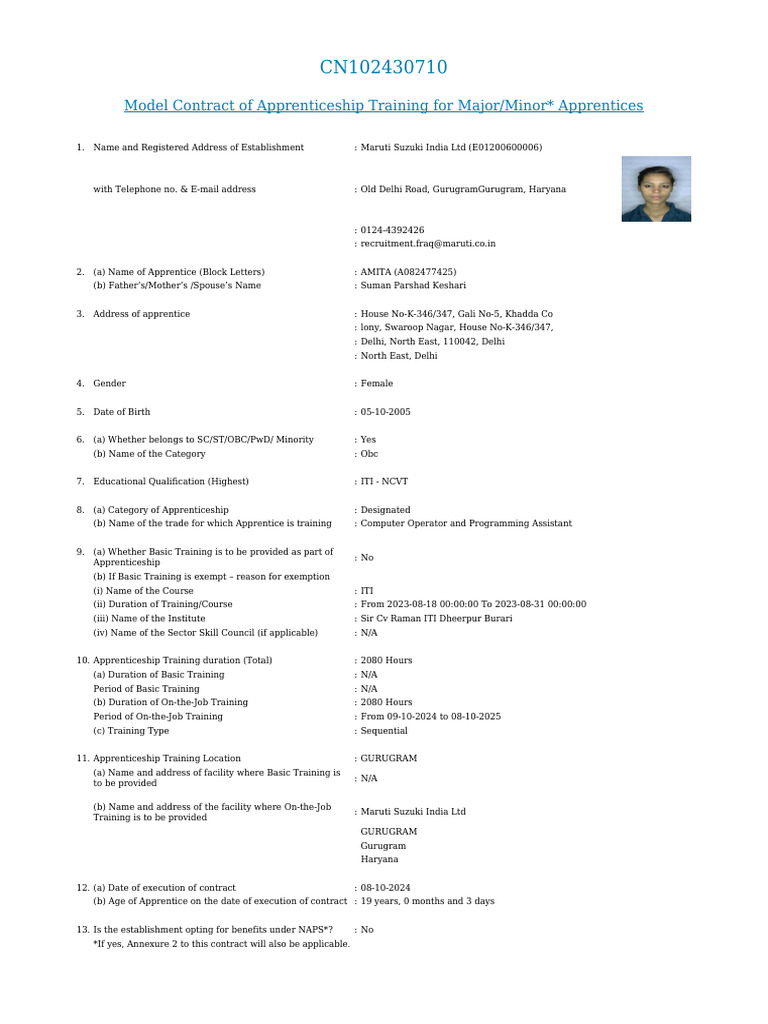 CN102430710

Model Contract of Apprenticeship Training for Major/Minor* Apprentices

1. Name and Registered Address of Establishment : Maruti Suzuki India Ltd (E01200600006)

with Telephone no. & E-mail address : Old Delhi Road, GurugramGurugram, Haryana

: 0124-4392426
: recruitment.fraq@maruti.co.in

2. (a) Name of Apprentice (Block Letters) : AMITA (A082477425)
(b) Father's/Mother's /Spouse's Name : Suman Parshad Keshari

3. Address of apprentice : House No-K-346/347, Gali No-5, Khadda Co
: lony, Swaroop Nagar, House No-K-346/347,
: Delhi, North East, 110042, Delhi
: North East, Delhi

4. Gender : Female

5. Date of Birth : 05-10-2005

6. (a) Whether belongs to SC/ST/OBC/PwD/ Minority : Yes
(b) Name of the Category : Obc

7. Educational Qualification (Highest) : ITI - NCVT

8. (a) Category of Apprenticeship : Designated
(b) Name of the trade for which Apprentice is training : Computer Operator and Programming Assistant

9. (a) Whether Basic Training is to be provided as part of Apprenticeship : No
(b) If Basic Training is exempt – reason for exemption
(i) Name of the Course : ITI
(ii) Duration of Training/Course : From 2023-08-18 00:00:00 To 2023-08-31 00:00:00
(iii) Name of the Institute : Sir Cv Raman ITI Dheerpur Burari
(iv) Name of the Sector Skill Council (if applicable) : N/A

10. Apprenticeship Training duration (Total) : 2080 Hours
(a) Duration of Basic Training : N/A
Period of Basic Training : N/A
(b) Duration of On-the-Job Training : 2080 Hours
Period of On-the-Job Training : From 09-10-2024 to 08-10-2025
(c) Training Type : Sequential

11. Apprenticeship Training Location : GURUGRAM
(a) Name and address of facility where Basic Training is to be provided : N/A

(b) Name and address of the facility where On-the-Job Training is to be provided : Maruti Suzuki India Ltd

GURUGRAM
Gurugram
Haryana

12. (a) Date of execution of contract : 08-10-2024
(b) Age of Apprentice on the date of execution of contract : 19 years, 0 months and 3 days

13. Is the establishment opting for benefits under NAPS*? : No
*If yes, Annexure 2 to this contract will also be applicable.